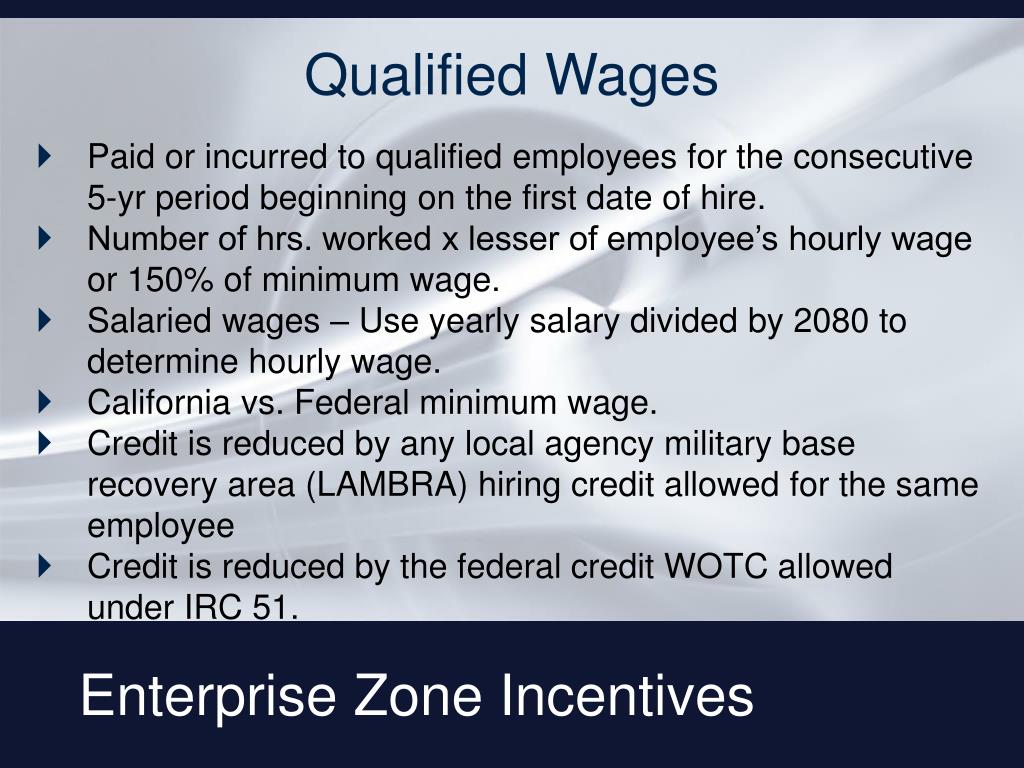 Qualified Wages

Paid or incurred to qualified employees for the consecutive 5-yr period beginning on the first date of hire.
Number of hrs. worked x lesser of employee’s hourly wage or 150% of minimum wage.
Salaried wages – Use yearly salary divided by 2080 to determine hourly wage.
California vs. Federal minimum wage.
Credit is reduced by any local agency military base recovery area (LAMBRA) hiring credit allowed for the same employee
Credit is reduced by the federal credit WOTC allowed under IRC 51.

Enterprise Zone Incentives